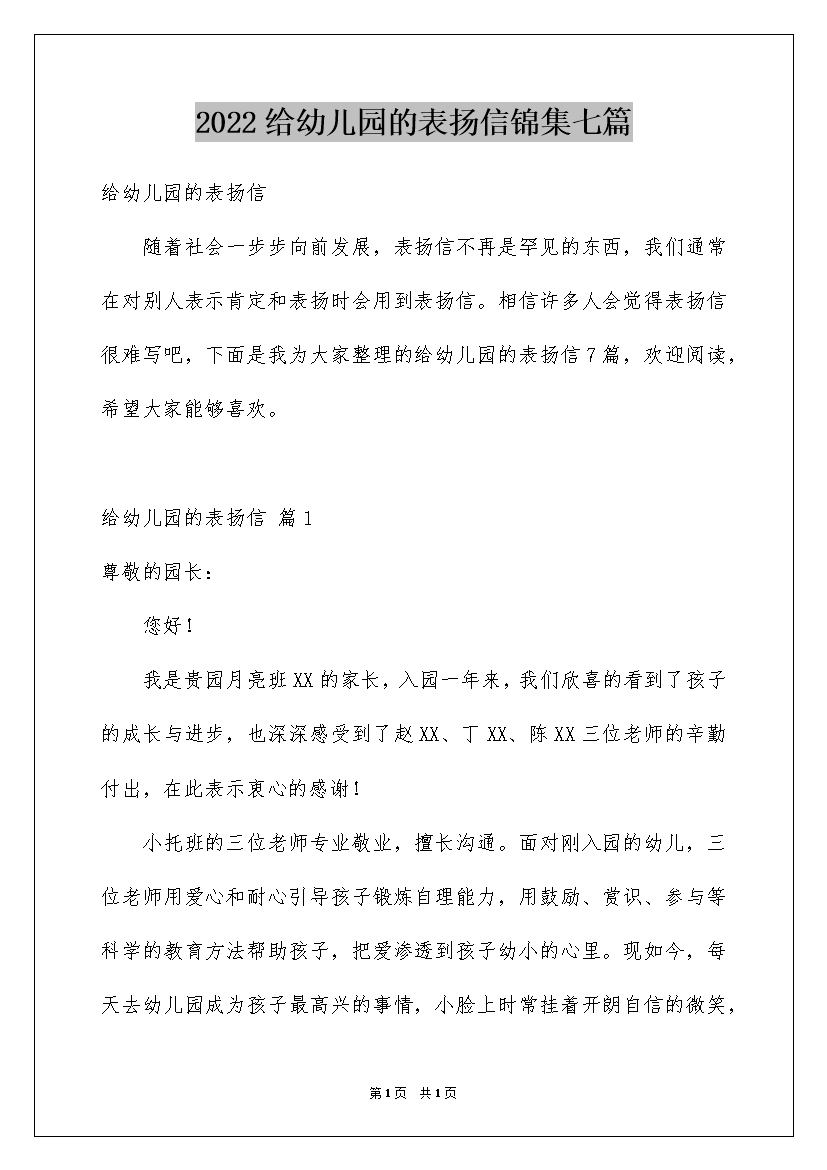 2022给幼儿园的表扬信锦集七篇

给幼儿园的表扬信

随着社会一步步向前发展，表扬信不再是罕见的东西，我们通常在对别人表示肯定和表扬时会用到表扬信。相信许多人会觉得表扬信很难写吧，下面是我为大家整理的给幼儿园的表扬信7篇，欢迎阅读，希望大家能够喜欢。

给幼儿园的表扬信 篇1

尊敬的园长：

您好！

我是贵园月亮班XX的家长，入园一年来，我们欣喜的看到了孩子的成长与进步，也深深感受到了赵XX、丁XX、陈XX三位老师的辛勤付出，在此表示衷心的感谢！

小托班的三位老师专业敬业，擅长沟通。面对刚入园的幼儿，三位老师用爱心和耐心引导孩子锻炼自理能力，用鼓励、赏识、参与等科学的教育方法帮助孩子，把爱渗透到孩子幼小的心里。现如今，每天去幼儿园成为孩子最高兴的事情，小脸上时常挂着开朗自信的微笑，

第1页 共1页